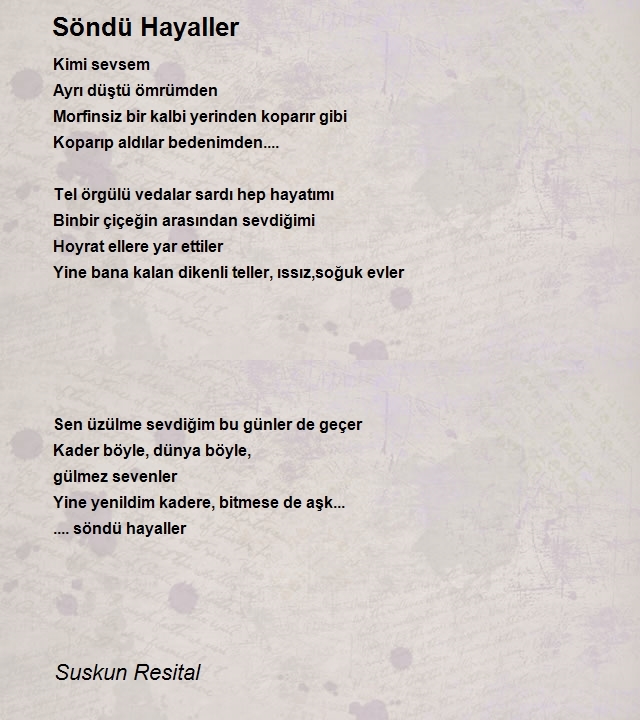 Söndü Hayaller

Kimi sevsem
Ayrı düştü ömrümden
Morfinsiz bir kalbi yerinden koparır gibi
Koparıp aldılar bedenimden....

Tel örgülü vedalar sardı hep hayatımı
Binbir çiçeğin arasından sevdiğimi
Hoyrat ellere yar ettiler
Yine bana kalan dikenli teller, ıssız,soğuk evler

Sen üzülme sevdiğim bu günler de geçer
Kader böyle, dünya böyle,
gülmez sevenler
Yine yenildim kadere, bitmese de aşk...
.... söndü hayaller

Suskun Resital